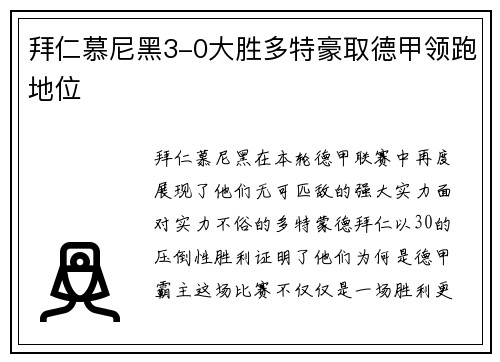 拜仁慕尼黑3-0大胜多特豪取德甲领跑地位

拜仁慕尼黑在本轮德甲联赛中再度展现了他们无可匹敌的强大实力面对实力不俗的多特蒙德拜仁以30的压倒性胜利证明了他们为何是德甲霸主这场比赛不仅仅是一场胜利更